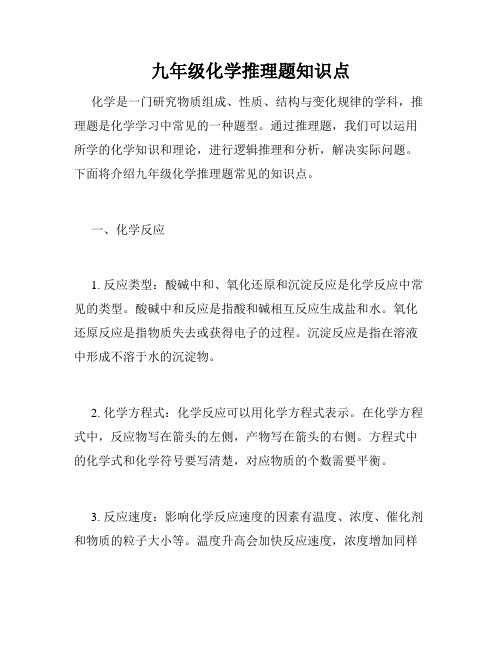 九年级化学推理题知识点

化学是一门研究物质组成、性质、结构与变化规律的学科，推理题是化学学习中常见的一种题型。通过推理题，我们可以运用所学的化学知识和理论，进行逻辑推理和分析，解决实际问题。下面将介绍九年级化学推理题常见的知识点。

一、化学反应

1. 反应类型：酸碱中和、氧化还原和沉淀反应是化学反应中常见的类型。酸碱中和反应是指酸和碱相互反应生成盐和水。氧化还原反应是指物质失去或获得电子的过程。沉淀反应是指在溶液中形成不溶于水的沉淀物。

2. 化学方程式：化学反应可以用化学方程式表示。在化学方程式中，反应物写在箭头的左侧，产物写在箭头的右侧。方程式中的化学式和化学符号要写清楚，对应物质的个数需要平衡。

3. 反应速度：影响化学反应速度的因素有温度、浓度、催化剂和物质的粒子大小等。温度升高会加快反应速度，浓度增加同样